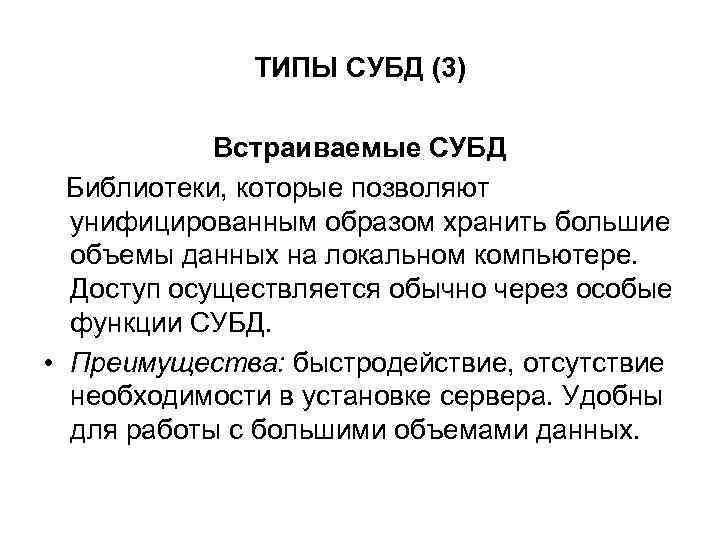 ТИПЫ СУБД (3)

Встраиваемые СУБД

Библиотеки, которые позволяют унифицированным образом хранить большие объемы данных на локальном компьютере. Доступ осуществляется обычно через особые функции СУБД.

• Преимущества: быстродействие, отсутствие необходимости в установке сервера. Удобны для работы с большими объемами данных.